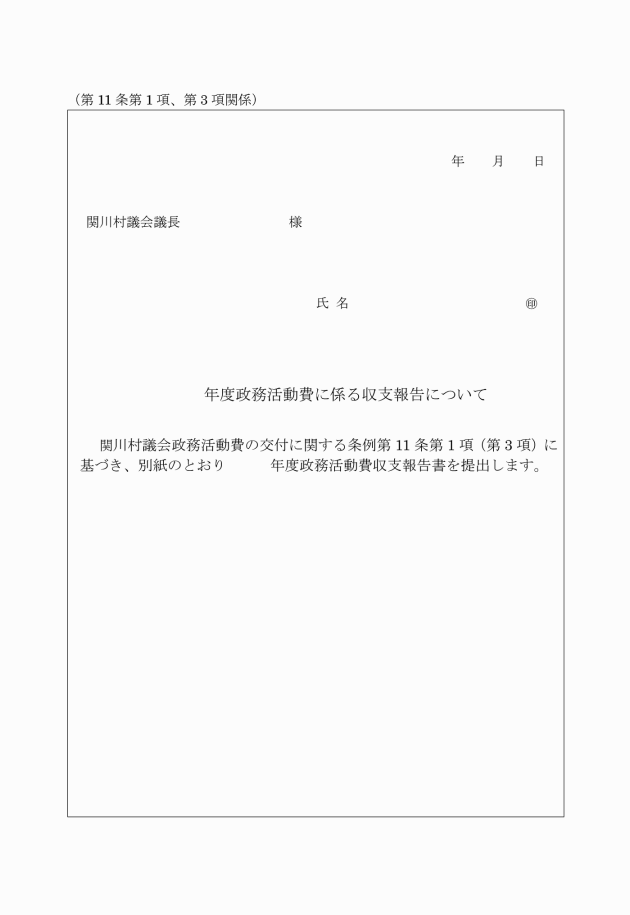 （第 11 条第 1 項、第 3 項関係）

年　月　日

関川村議会議長　　　　　　　　様

氏 名　　　　　　　　　　㊞

年度政務活動費に係る収支報告について

関川村議会政務活動費の交付に関する条例第 11 条第 1 項（第 3 項）に基づき、別紙のとおり　　年度政務活動費収支報告書を提出します。